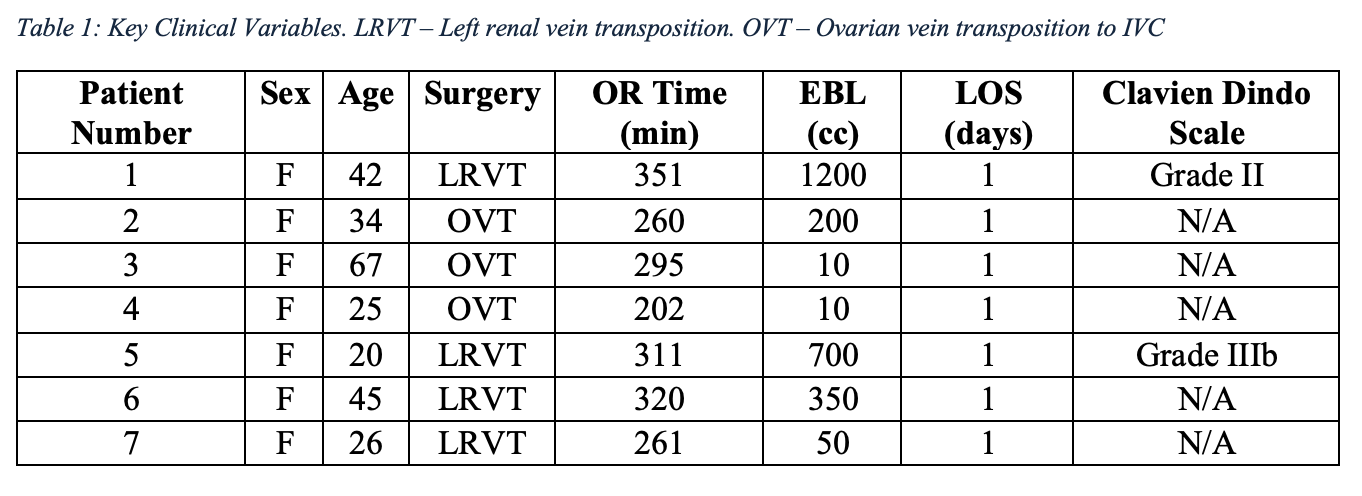 Table 1: Key Clinical Variables. LRVT – Left renal vein transposition. OVT – Ovarian vein transposition to IVC

| Patient Number | Sex | Age | Surgery | OR Time (min) | EBL (cc) | LOS (days) | Clavien Dindo Scale |
|---|---|---|---|---|---|---|---|
| 1 | F | 42 | LRVT | 351 | 1200 | 1 | Grade II |
| 2 | F | 34 | OVT | 260 | 200 | 1 | N/A |
| 3 | F | 67 | OVT | 295 | 10 | 1 | N/A |
| 4 | F | 25 | OVT | 202 | 10 | 1 | N/A |
| 5 | F | 20 | LRVT | 311 | 700 | 1 | Grade IIIb |
| 6 | F | 45 | LRVT | 320 | 350 | 1 | N/A |
| 7 | F | 26 | LRVT | 261 | 50 | 1 | N/A |